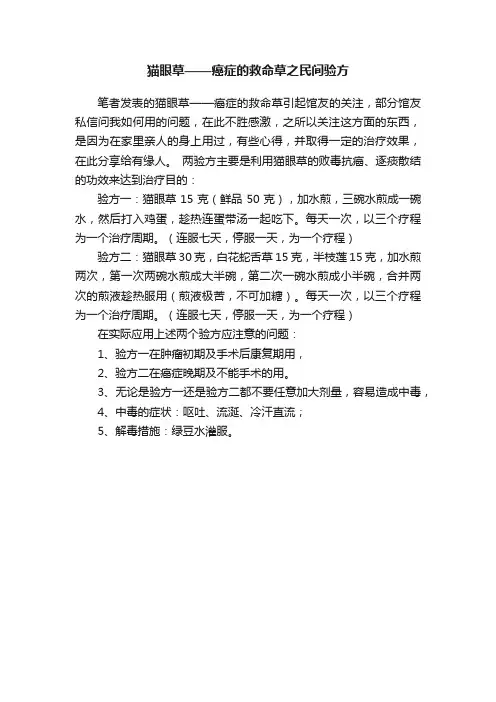 猫眼草——癌症的救命草之民间验方

笔者发表的猫眼草——癌症的救命草引起馆友的关注，部分馆友私信问我如何用的问题，在此不胜感激，之所以关注这方面的东西，是因为在家里亲人的身上用过，有些心得，并取得一定的治疗效果，在此分享给有缘人。 两验方主要是利用猫眼草的败毒抗癌、逐痰散结的功效来达到治疗目的：

验方一：猫眼草 15 克（鲜品 50 克），加水煎，三碗水煎成一碗水，然后打入鸡蛋，趁热连蛋带汤一起吃下。每天一次，以三个疗程为一个治疗周期。（连服七天，停服一天，为一个疗程）

验方二：猫眼草 30 克，白花蛇舌草 15 克，半枝莲 15 克，加水煎两次，第一次两碗水煎成大半碗，第二次一碗水煎成小半碗，合并两次的煎液趁热服用（煎液极苦，不可加糖）。每天一次，以三个疗程为一个治疗周期。（连服七天，停服一天，为一个疗程）

在实际应用上述两个验方应注意的问题：

1、验方一在肿瘤初期及手术后康复期用，

2、验方二在癌症晚期及不能手术的用。

3、无论是验方一还是验方二都不要任意加大剂量，容易造成中毒，

4、中毒的症状：呕吐、流涎、冷汗直流；

5、解毒措施：绿豆水灌服。